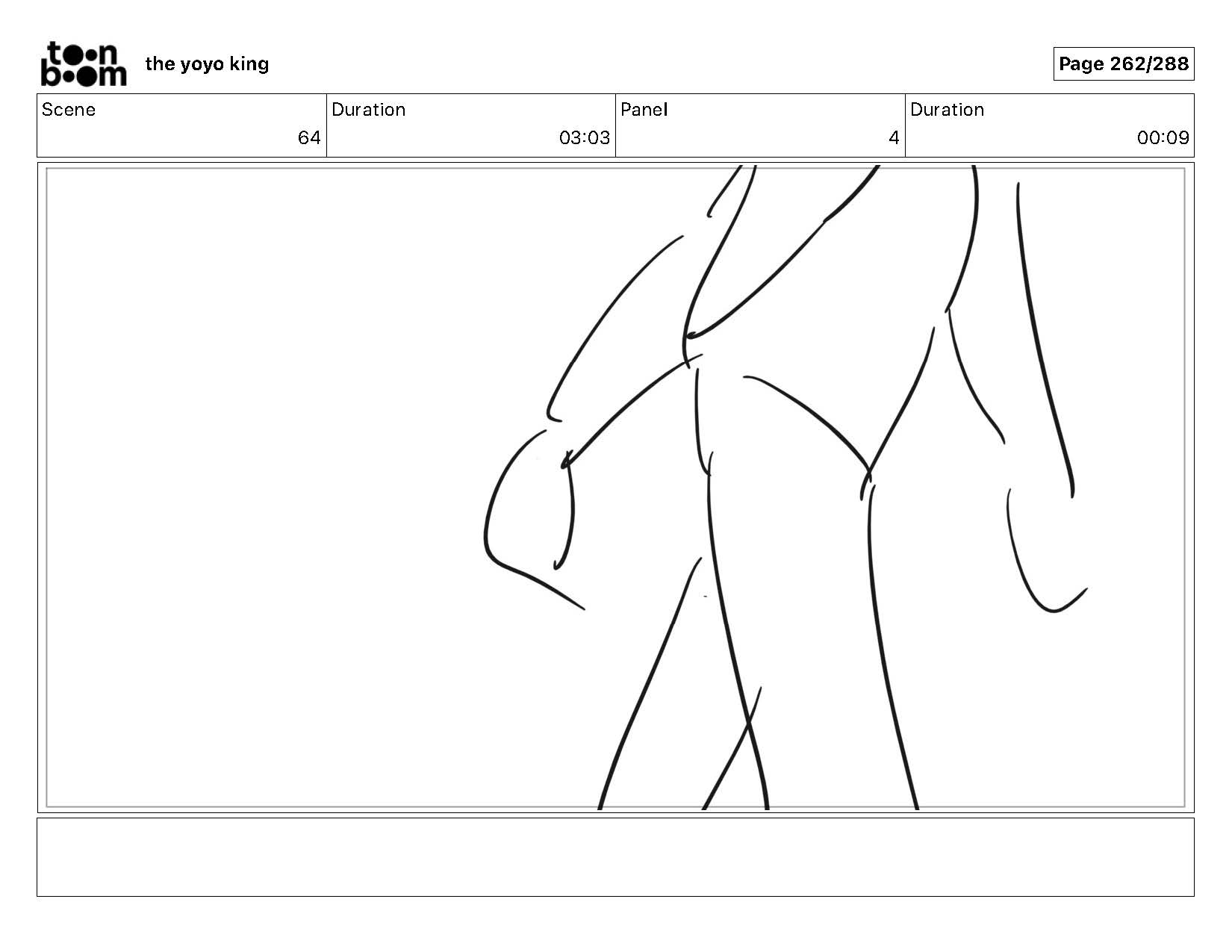 toon boom the yoyo king

Page 262/288

| Scene | Duration | Panel | Duration |
|---|---|---|---|
| 64 | 03:03 | 4 | 00:09 |